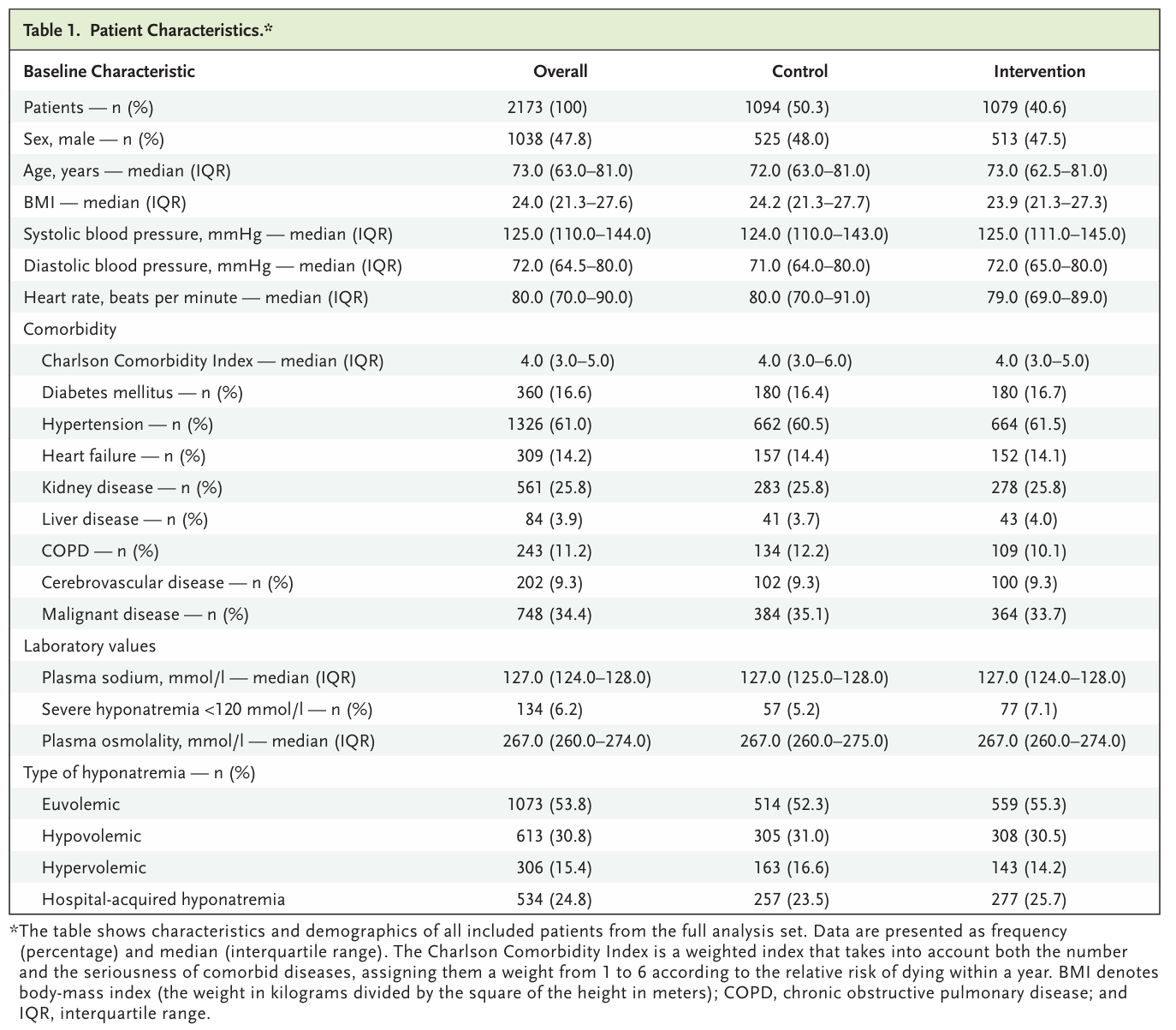 Table 1. Patient Characteristics.*

| Baseline Characteristic | Overall | Control | Intervention |
|---|---|---|---|
| Patients — n (%) | 2173 (100) | 1094 (50.3) | 1079 (40.6) |
| Sex, male — n (%) | 1038 (47.8) | 525 (48.0) | 513 (47.5) |
| Age, years — median (IQR) | 73.0 (63.0–81.0) | 72.0 (63.0–81.0) | 73.0 (62.5–81.0) |
| BMI — median (IQR) | 24.0 (21.3–27.6) | 24.2 (21.3–27.7) | 23.9 (21.3–27.3) |
| Systolic blood pressure, mmHg — median (IQR) | 125.0 (110.0–144.0) | 124.0 (110.0–143.0) | 125.0 (111.0–145.0) |
| Diastolic blood pressure, mmHg — median (IQR) | 72.0 (64.5–80.0) | 71.0 (64.0–80.0) | 72.0 (65.0–80.0) |
| Heart rate, beats per minute — median (IQR) | 80.0 (70.0–90.0) | 80.0 (70.0–91.0) | 79.0 (69.0–89.0) |
| Comorbidity | | | |
| Charlson Comorbidity Index — median (IQR) | 4.0 (3.0–5.0) | 4.0 (3.0–6.0) | 4.0 (3.0–5.0) |
| Diabetes mellitus — n (%) | 360 (16.6) | 180 (16.4) | 180 (16.7) |
| Hypertension — n (%) | 1326 (61.0) | 662 (60.5) | 664 (61.5) |
| Heart failure — n (%) | 309 (14.2) | 157 (14.4) | 152 (14.1) |
| Kidney disease — n (%) | 561 (25.8) | 283 (25.8) | 278 (25.8) |
| Liver disease — n (%) | 84 (3.9) | 41 (3.7) | 43 (4.0) |
| COPD — n (%) | 243 (11.2) | 134 (12.2) | 109 (10.1) |
| Cerebrovascular disease — n (%) | 202 (9.3) | 102 (9.3) | 100 (9.3) |
| Malignant disease — n (%) | 748 (34.4) | 384 (35.1) | 364 (33.7) |
| Laboratory values | | | |
| Plasma sodium, mmol/l — median (IQR) | 127.0 (124.0–128.0) | 127.0 (125.0–128.0) | 127.0 (124.0–128.0) |
| Severe hyponatremia <120 mmol/l — n (%) | 134 (6.2) | 57 (5.2) | 77 (7.1) |
| Plasma osmolality, mmol/l — median (IQR) | 267.0 (260.0–274.0) | 267.0 (260.0–275.0) | 267.0 (260.0–274.0) |
| Type of hyponatremia — n (%) | | | |
| Euvolemic | 1073 (53.8) | 514 (52.3) | 559 (55.3) |
| Hypovolemic | 613 (30.8) | 305 (31.0) | 308 (30.5) |
| Hypervolemic | 306 (15.4) | 163 (16.6) | 143 (14.2) |
| Hospital-acquired hyponatremia | 534 (24.8) | 257 (23.5) | 277 (25.7) |

*The table shows characteristics and demographics of all included patients from the full analysis set. Data are presented as frequency (percentage) and median (interquartile range). The Charlson Comorbidity Index is a weighted index that takes into account both the number and the seriousness of comorbid diseases, assigning them a weight from 1 to 6 according to the relative risk of dying within a year. BMI denotes body-mass index (the weight in kilograms divided by the square of the height in meters); COPD, chronic obstructive pulmonary disease; and IQR, interquartile range.